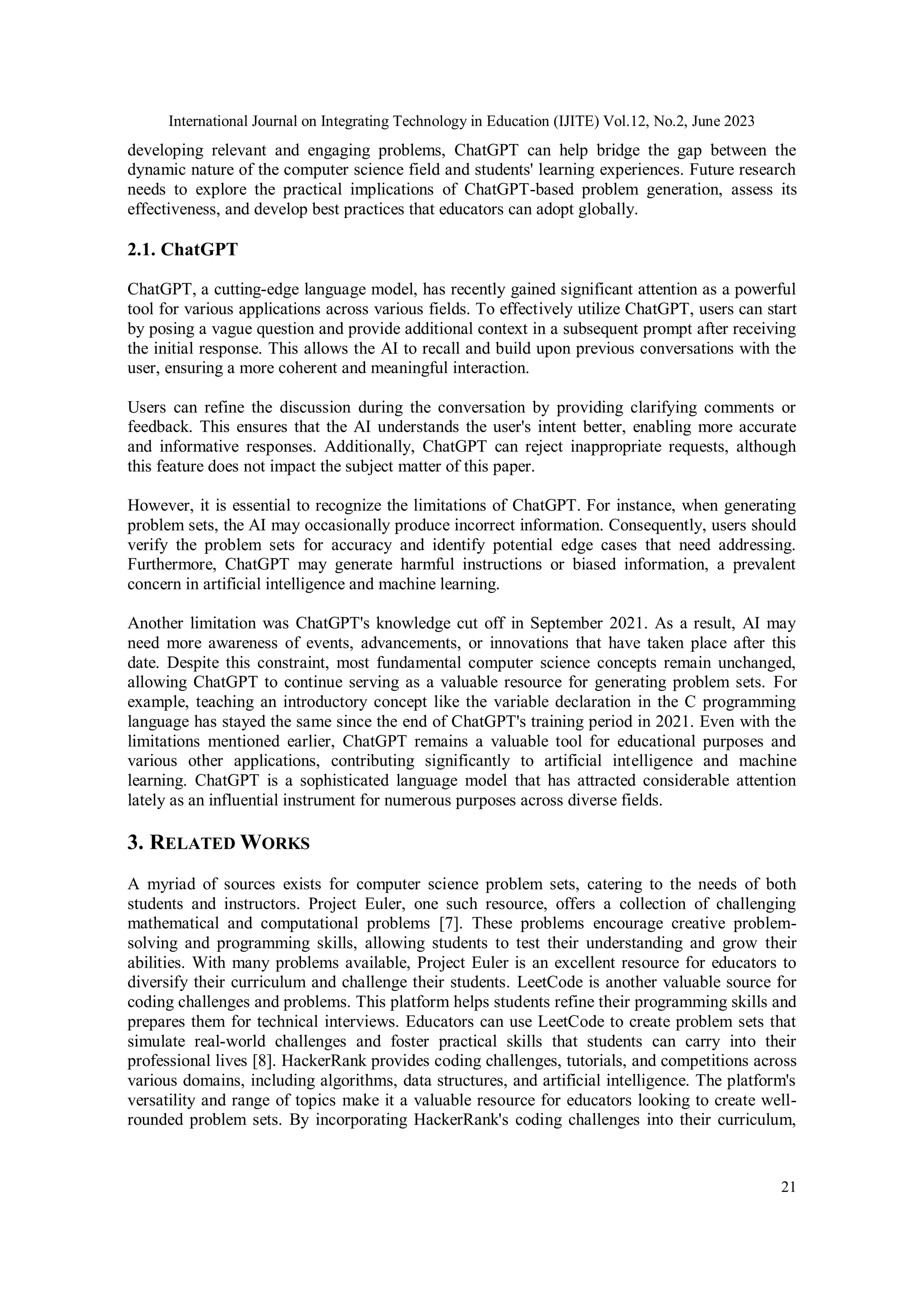 International Journal on Integrating Technology in Education (IJITE) Vol.12, No.2, June 2023

developing relevant and engaging problems, ChatGPT can help bridge the gap between the dynamic nature of the computer science field and students' learning experiences. Future research needs to explore the practical implications of ChatGPT-based problem generation, assess its effectiveness, and develop best practices that educators can adopt globally.

2.1. ChatGPT

ChatGPT, a cutting-edge language model, has recently gained significant attention as a powerful tool for various applications across various fields. To effectively utilize ChatGPT, users can start by posing a vague question and provide additional context in a subsequent prompt after receiving the initial response. This allows the AI to recall and build upon previous conversations with the user, ensuring a more coherent and meaningful interaction.

Users can refine the discussion during the conversation by providing clarifying comments or feedback. This ensures that the AI understands the user's intent better, enabling more accurate and informative responses. Additionally, ChatGPT can reject inappropriate requests, although this feature does not impact the subject matter of this paper.

However, it is essential to recognize the limitations of ChatGPT. For instance, when generating problem sets, the AI may occasionally produce incorrect information. Consequently, users should verify the problem sets for accuracy and identify potential edge cases that need addressing. Furthermore, ChatGPT may generate harmful instructions or biased information, a prevalent concern in artificial intelligence and machine learning.

Another limitation was ChatGPT's knowledge cut off in September 2021. As a result, AI may need more awareness of events, advancements, or innovations that have taken place after this date. Despite this constraint, most fundamental computer science concepts remain unchanged, allowing ChatGPT to continue serving as a valuable resource for generating problem sets. For example, teaching an introductory concept like the variable declaration in the C programming language has stayed the same since the end of ChatGPT's training period in 2021. Even with the limitations mentioned earlier, ChatGPT remains a valuable tool for educational purposes and various other applications, contributing significantly to artificial intelligence and machine learning. ChatGPT is a sophisticated language model that has attracted considerable attention lately as an influential instrument for numerous purposes across diverse fields.

3. RELATED WORKS

A myriad of sources exists for computer science problem sets, catering to the needs of both students and instructors. Project Euler, one such resource, offers a collection of challenging mathematical and computational problems [7]. These problems encourage creative problem-solving and programming skills, allowing students to test their understanding and grow their abilities. With many problems available, Project Euler is an excellent resource for educators to diversify their curriculum and challenge their students. LeetCode is another valuable source for coding challenges and problems. This platform helps students refine their programming skills and prepares them for technical interviews. Educators can use LeetCode to create problem sets that simulate real-world challenges and foster practical skills that students can carry into their professional lives [8]. HackerRank provides coding challenges, tutorials, and competitions across various domains, including algorithms, data structures, and artificial intelligence. The platform's versatility and range of topics make it a valuable resource for educators looking to create well-rounded problem sets. By incorporating HackerRank's coding challenges into their curriculum,

21